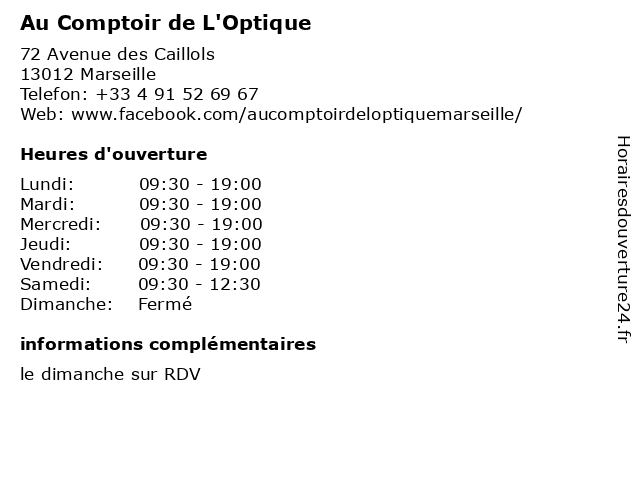 Au Comptoir de L'Optique

72 Avenue des Caillols
13012 Marseille
Telefon: +33 4 91 52 69 67
Web: www.facebook.com/aucomptoirdeloptiquemarseille/

Heures d'ouverture

| | |
|---|---|
| Lundi: | 09:30 - 19:00 |
| Mardi: | 09:30 - 19:00 |
| Mercredi: | 09:30 - 19:00 |
| Jeudi: | 09:30 - 19:00 |
| Vendredi: | 09:30 - 19:00 |
| Samedi: | 09:30 - 12:30 |
| Dimanche: | Fermé |

informations complémentaires

le dimanche sur RDV

Horairesdouverture24.fr